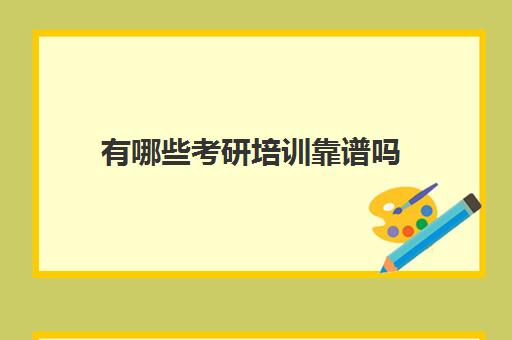 有哪些考研培训靠谱吗